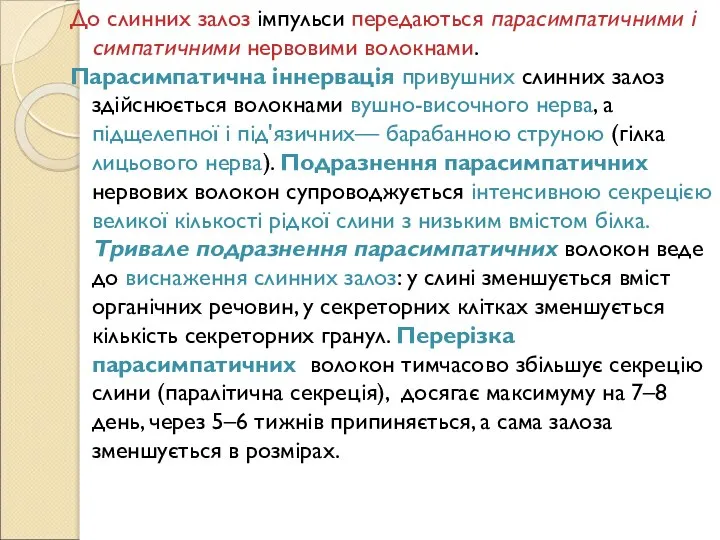 До слинних залоз імпульси передаються парасимпатичними і симпатичними нервовими волокнами.

Парасимпатична іннервація привушних слинних залоз здійснюється волокнами вушно-височного нерва, а підщелепної і під'язичних— барабанною струною (гілка лицьового нерва). Подразнення парасимпатичних нервових волокон супроводжується інтенсивною секрецією великої кількості рідкої слини з низьким вмістом білка. Тривале подразнення парасимпатичних волокон веде до виснаження слинних залоз: у слині зменшується вміст органічних речовин, у секреторних клітках зменшується кількість секреторних гранул. Перерізка парасимпатичних волокон тимчасово збільшує секрецію слини (паралітична секреція), досягає максимуму на 7–8 день, через 5–6 тижнів припиняється, а сама залоза зменшується в розмірах.